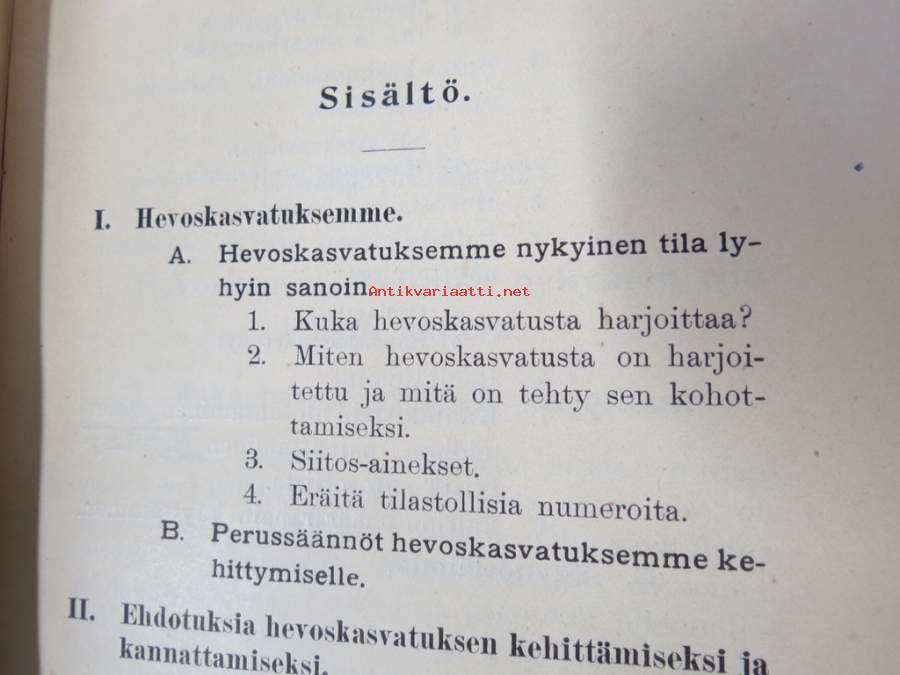 Sisältö.

I. Hevoskasvatuksemme.

A. Hevoskasvatuksemme nykyinen tila lyhyin sanoin. Antikvariaatti.net

1. Kuka hevoskasvatusta harjoittaa?

2. Miten hevoskasvatusta on harjoitettu ja mitä on tehty sen kohottamiseksi.

3. Siitos-ainekset.

4. Eräitä tilastollisia numeroita.

B. Perussäännöt hevoskasvatuksemme kehittymiselle.

II. Ehdotuksia hevoskasvatuksen kehittämiseksi ja kannattamiseksi.